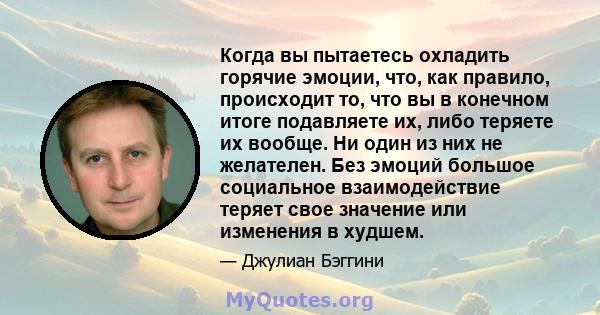 Когда вы пытаетесь охладить горячие эмоции, что, как правило, происходит то, что вы в конечном итоге подавляете их, либо теряете их вообще. Ни один из них не желателен. Без эмоций большое социальное взаимодействие теряет свое значение или изменения в худшем.

— Джулиан Бэггини

MyQuotes.org